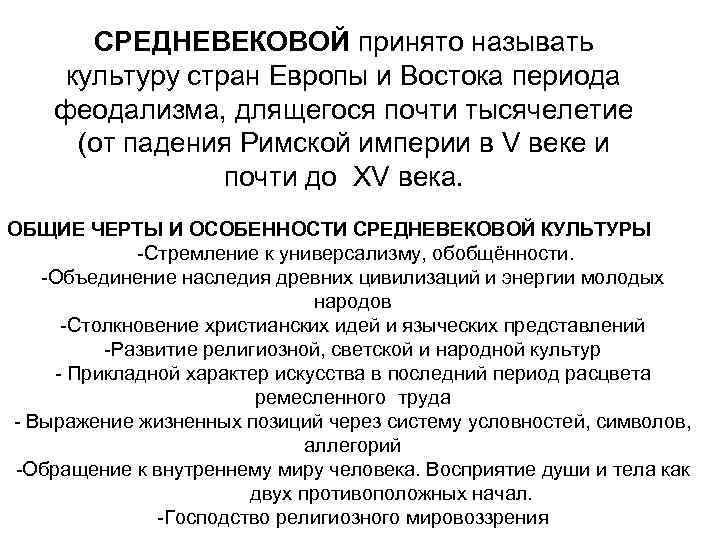 СРЕДНЕВЕКОВОЙ принято называть культуру стран Европы и Востока периода феодализма, длящегося почти тысячелетие (от падения Римской империи в V веке и почти до XV века.

ОБЩИЕ ЧЕРТЫ И ОСОБЕННОСТИ СРЕДНЕВЕКОВОЙ КУЛЬТУРЫ

-Стремление к универсализму, обобщённости.

-Объединение наследия древних цивилизаций и энергии молодых народов

-Столкновение христианских идей и языческих представлений

-Развитие религиозной, светской и народной культур

- Прикладной характер искусства в последний период расцвета ремесленного труда

- Выражение жизненных позиций через систему условностей, символов, аллегорий

-Обращение к внутреннему миру человека. Восприятие души и тела как двух противоположных начал.

-Господство религиозного мировоззрения